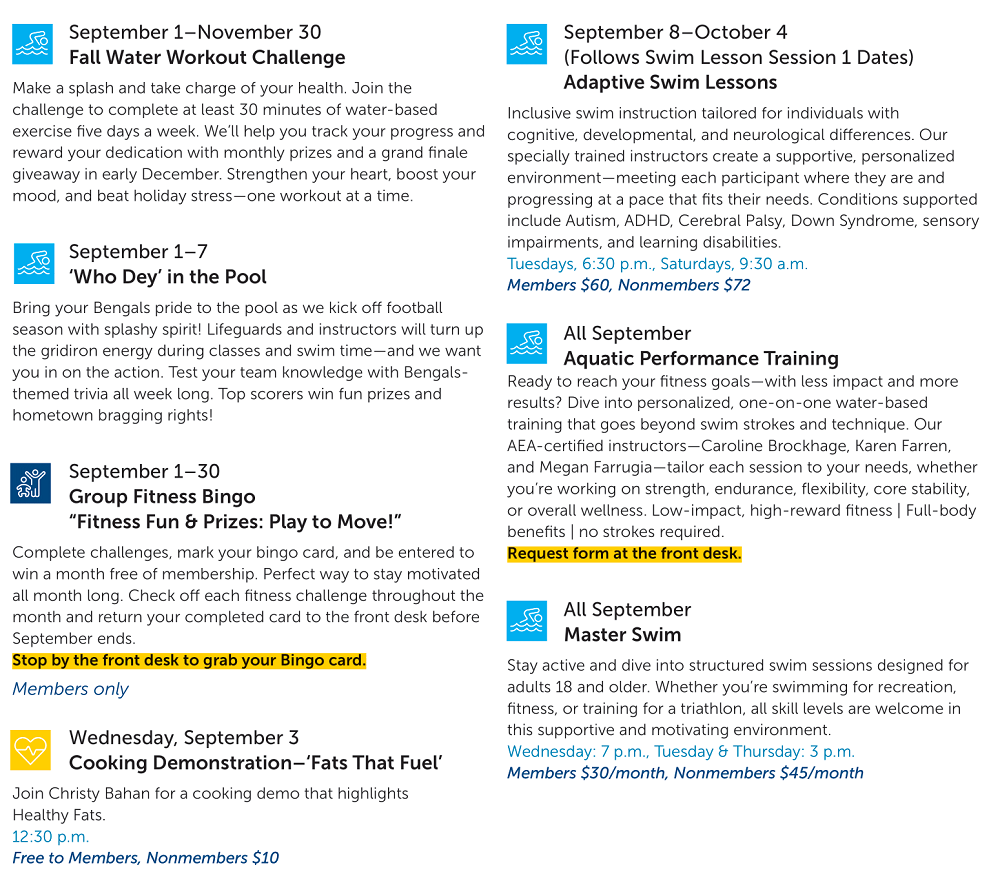 September 1–November 30
Fall Water Workout Challenge

Make a splash and take charge of your health. Join the challenge to complete at least 30 minutes of water-based exercise five days a week. We'll help you track your progress and reward your dedication with monthly prizes and a grand finale giveaway in early December. Strengthen your heart, boost your mood, and beat holiday stress—one workout at a time.

September 1–7
'Who Dey' in the Pool

Bring your Bengals pride to the pool as we kick off football season with splashy spirit! Lifeguards and instructors will turn up the gridiron energy during classes and swim time—and we want you in on the action. Test your team knowledge with Bengals-themed trivia all week long. Top scorers win fun prizes and hometown bragging rights!

September 1–30
Group Fitness Bingo
"Fitness Fun & Prizes: Play to Move!"

Complete challenges, mark your bingo card, and be entered to win a month free of membership. Perfect way to stay motivated all month long. Check off each fitness challenge throughout the month and return your completed card to the front desk before September ends.
Stop by the front desk to grab your Bingo card.
Members only

Wednesday, September 3
Cooking Demonstration–'Fats That Fuel'

Join Christy Bahan for a cooking demo that highlights Healthy Fats.
12:30 p.m.
Free to Members, Nonmembers $10

September 8–October 4
(Follows Swim Lesson Session 1 Dates)
Adaptive Swim Lessons

Inclusive swim instruction tailored for individuals with cognitive, developmental, and neurological differences. Our specially trained instructors create a supportive, personalized environment—meeting each participant where they are and progressing at a pace that fits their needs. Conditions supported include Autism, ADHD, Cerebral Palsy, Down Syndrome, sensory impairments, and learning disabilities.
Tuesdays, 6:30 p.m., Saturdays, 9:30 a.m.
Members $60, Nonmembers $72

All September
Aquatic Performance Training
Ready to reach your fitness goals—with less impact and more results? Dive into personalized, one-on-one water-based training that goes beyond swim strokes and technique. Our AEA-certified instructors—Caroline Brockhage, Karen Farren, and Megan Farrugia—tailor each session to your needs, whether you're working on strength, endurance, flexibility, core stability, or overall wellness. Low-impact, high-reward fitness | Full-body benefits | no strokes required.
Request form at the front desk.

All September
Master Swim

Stay active and dive into structured swim sessions designed for adults 18 and older. Whether you're swimming for recreation, fitness, or training for a triathlon, all skill levels are welcome in this supportive and motivating environment.
Wednesday: 7 p.m., Tuesday & Thursday: 3 p.m.
Members $30/month, Nonmembers $45/month